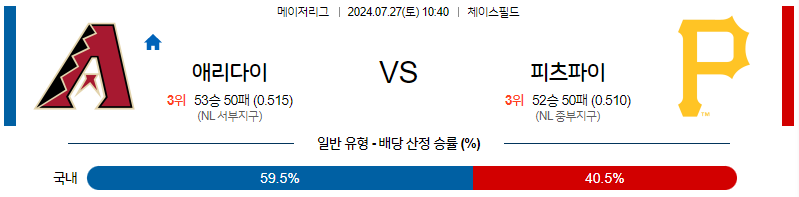 메이저리그 | 2024.07.27(토) 10:40 | 체이스필드

애리다이

VS

피츠파이

3위 53승 50패 (0.515)
(NL 서부지구)

3위 52승 50패 (0.510)
(NL 중부지구)

일반 유형 - 배당 산정 승률 (%)

국내 59.5% 40.5%